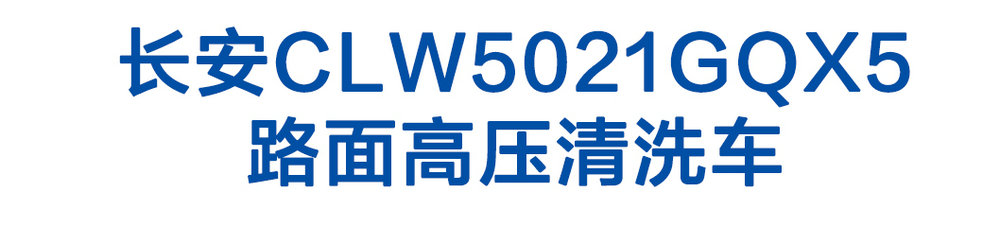 长安CLW5021GQX5
路面高压清洗车